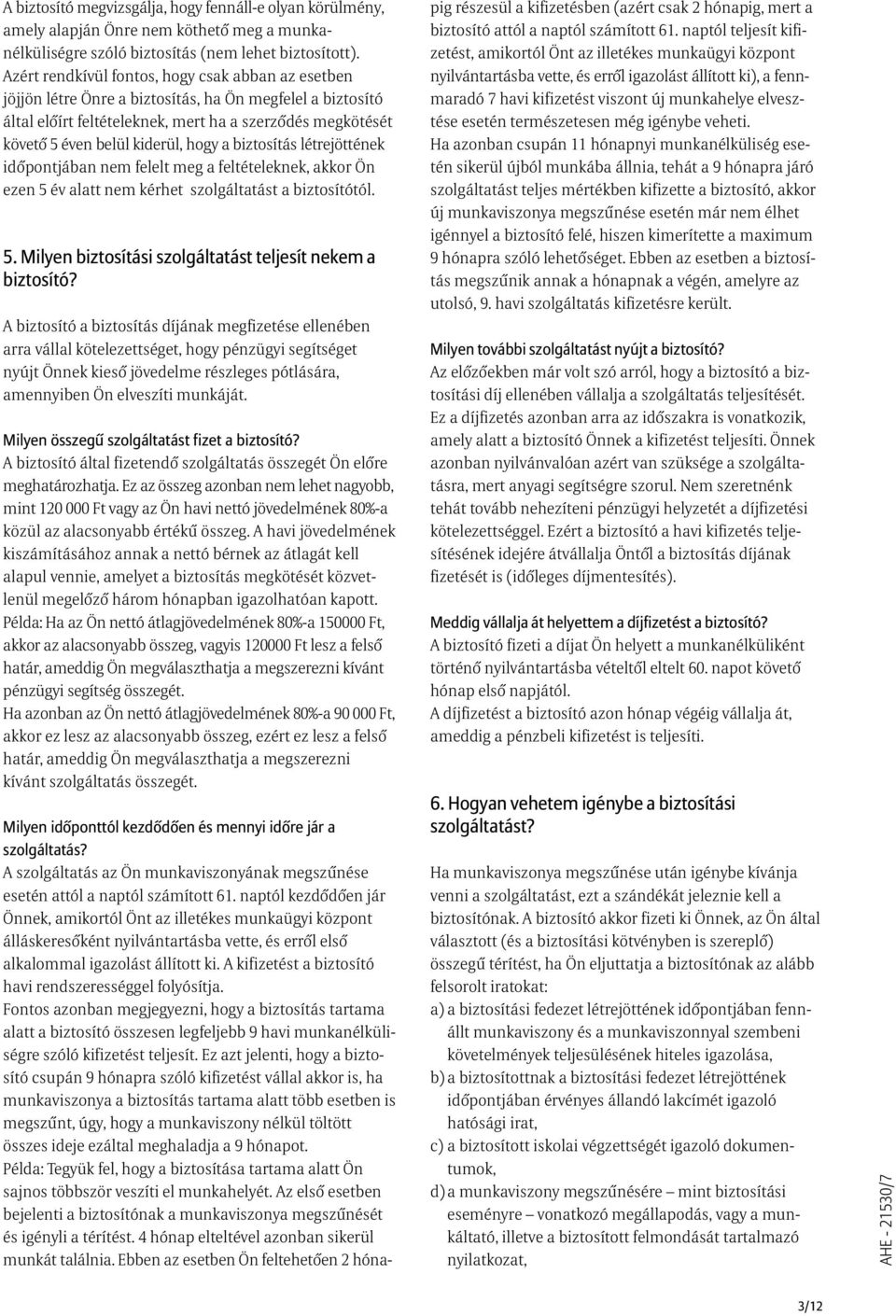 A biztosító megvizsgálja, hogy fennáll-e olyan körülmény, amely alapján Önre nem köthető meg a munkanélküliségre szóló biztosítás (nem lehet biztosított). Azért rendkívül fontos, hogy csak abban az esetben jöjjön létre Önre a biztosítás, ha Ön megfelel a biztosító által előírt feltételeknek, mert ha a szerződés megkötését követő 5 éven belül kiderül, hogy a biztosítás létrejöttének időpontjában nem felelt meg a feltételeknek, akkor Ön ezen 5 év alatt nem kérhet szolgáltatást a biztosítótól.

5. Milyen biztosítási szolgáltatást teljesít nekem a biztosító?

A biztosító a biztosítás díjának megfizetése ellenében arra vállal kötelezettséget, hogy pénzügyi segítséget nyújt Önnek kieső jövedelme részleges pótlására, amennyiben Ön elveszíti munkáját.

Milyen összegű szolgáltatást fizet a biztosító?
A biztosító által fizetendő szolgáltatás összegét Ön előre meghatározhatja. Ez az összeg azonban nem lehet nagyobb, mint 120 000 Ft vagy az Ön havi nettó jövedelmének 80%-a közül az alacsonyabb értékű összeg. A havi jövedelmének kiszámításához annak a nettó bérnek az átlagát kell alapul vennie, amelyet a biztosítás megkötését közvetlenül megelőző három hónapban igazolhatóan kapott.
Példa: Ha az Ön nettó átlagjövedelmének 80%-a 150000 Ft, akkor az alacsonyabb összeg, vagyis 120000 Ft lesz a felső határ, ameddig Ön megválaszthatja a megszerezni kívánt pénzügyi segítség összegét.
Ha azonban az Ön nettó átlagjövedelmének 80%-a 90 000 Ft, akkor ez lesz az alacsonyabb összeg, ezért ez lesz a felső határ, ameddig Ön megválaszthatja a megszerezni kívánt szolgáltatás összegét.

Milyen időponttól kezdődően és mennyi időre jár a szolgáltatás?
A szolgáltatás az Ön munkaviszonyának megszűnése esetén attól a naptól számított 61. naptól kezdődően jár Önnek, amikortól Önt az illetékes munkaügyi központ álláskeresőként nyilvántartásba vette, és erről első alkalommal igazolást állított ki. A kifizetést a biztosító havi rendszerességgel folyósítja.
Fontos azonban megjegyezni, hogy a biztosítás tartama alatt a biztosító összesen legfeljebb 9 havi munkanélküliségre szóló kifizetést teljesít. Ez azt jelenti, hogy a biztosító csupán 9 hónapra szóló kifizetést vállal akkor is, ha munkaviszonya a biztosítás tartama alatt több esetben is megszűnt, úgy, hogy a munkaviszony nélkül töltött összes ideje ezáltal meghaladja a 9 hónapot.
Példa: Tegyük fel, hogy a biztosítása tartama alatt Ön sajnos többször veszíti el munkahelyét. Az első esetben bejelenti a biztosítónak a munkaviszonya megszűnését és igényli a térítést. 4 hónap elteltével azonban sikerül munkát találnia. Ebben az esetben Ön feltehetően 2 hónapig részesül a kifizetésben (azért csak 2 hónapig, mert a biztosító attól a naptól számított 61. naptól teljesít kifizetést, amikortól Önt az illetékes munkaügyi központ nyilvántartásba vette, és erről igazolást állított ki), a fennmaradó 7 havi kifizetést viszont új munkahelye elvesztése esetén természetesen még igénybe veheti.
Ha azonban csupán 11 hónapnyi munkanélküliség esetén sikerül újból munkába állnia, tehát a 9 hónapra járó szolgáltatást teljes mértékben kifizette a biztosító, akkor új munkaviszonya megszűnése esetén már nem élhet igénnyel a biztosító felé, hiszen kimerítette a maximum 9 hónapra szóló lehetőséget. Ebben az esetben a biztosítás megszűnik annak a hónapnak a végén, amelyre az utolsó, 9. havi szolgáltatás kifizetésre került.

Milyen további szolgáltatást nyújt a biztosító?
Az előzőekben már volt szó arról, hogy a biztosító a biztosítási díj ellenében vállalja a szolgáltatás teljesítését. Ez a díjfizetés azonban arra az időszakra is vonatkozik, amely alatt a biztosító Önnek a kifizetést teljesíti. Önnek azonban nyilvánvalóan azért van szüksége a szolgáltatásra, mert anyagi segítségre szorul. Nem szeretnénk tehát tovább nehezíteni pénzügyi helyzetét a díjfizetési kötelezettséggel. Ezért a biztosító a havi kifizetés teljesítésének idejére átvállalja Öntől a biztosítás díjának fizetését is (időleges díjmentesítés).

Meddig vállalja át helyettem a díjfizetést a biztosító?
A biztosító fizeti a díjat Ön helyett a munkanélküliként történő nyilvántartásba vételtől eltelt 60. napot követő hónap első napjától.
A díjfizetést a biztosító azon hónap végéig vállalja át, ameddig a pénzbeli kifizetést is teljesíti.

6. Hogyan vehetem igénybe a biztosítási szolgáltatást?

Ha munkaviszonya megszűnése után igénybe kívánja venni a szolgáltatást, ezt a szándékát jeleznie kell a biztosítónak. A biztosító akkor fizeti ki Önnek, az Ön által választott (és a biztosítási kötvényben is szereplő) összegű térítést, ha Ön eljuttatja a biztosítónak az alább felsorolt iratokat:
a) a biztosítási fedezet létrejöttének időpontjában fennállt munkaviszony és a munkaviszonnyal szembeni követelmények teljesülésének hiteles igazolása,
b) a biztosítottnak a biztosítási fedezet létrejöttének időpontjában érvényes állandó lakcímét igazoló hatósági irat,
c) a biztosított iskolai végzettségét igazoló dokumentumok,
d) a munkaviszony megszűnésére – mint biztosítási eseményre – vonatkozó megállapodás, vagy a munkáltató, illetve a biztosított felmondását tartalmazó nyilatkozat,

AHE - 21530/7

3/12